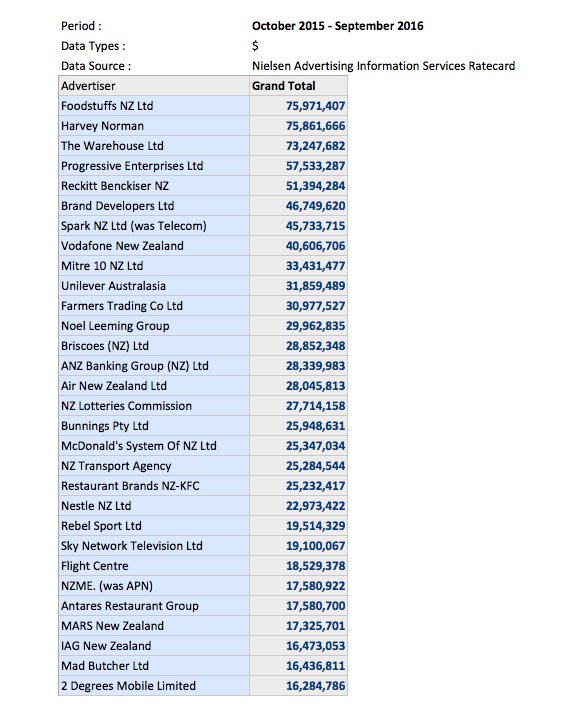 Period : October 2015 - September 2016
Data Types : $
Data Source : Nielsen Advertising Information Services Ratecard

| Advertiser | Grand Total |
|---|---|
| Foodstuffs NZ Ltd | 75,971,407 |
| Harvey Norman | 75,861,666 |
| The Warehouse Ltd | 73,247,682 |
| Progressive Enterprises Ltd | 57,533,287 |
| Reckitt Benckiser NZ | 51,394,284 |
| Brand Developers Ltd | 46,749,620 |
| Spark NZ Ltd (was Telecom) | 45,733,715 |
| Vodafone New Zealand | 40,606,706 |
| Mitre 10 NZ Ltd | 33,431,477 |
| Unilever Australasia | 31,859,489 |
| Farmers Trading Co Ltd | 30,977,527 |
| Noel Leeming Group | 29,962,835 |
| Briscoes (NZ) Ltd | 28,852,348 |
| ANZ Banking Group (NZ) Ltd | 28,339,983 |
| Air New Zealand Ltd | 28,045,813 |
| NZ Lotteries Commission | 27,714,158 |
| Bunnings Pty Ltd | 25,948,631 |
| McDonald's System Of NZ Ltd | 25,347,034 |
| NZ Transport Agency | 25,284,544 |
| Restaurant Brands NZ-KFC | 25,232,417 |
| Nestle NZ Ltd | 22,973,422 |
| Rebel Sport Ltd | 19,514,329 |
| Sky Network Television Ltd | 19,100,067 |
| Flight Centre | 18,529,378 |
| NZME. (was APN) | 17,580,922 |
| Antares Restaurant Group | 17,580,700 |
| MARS New Zealand | 17,325,701 |
| IAG New Zealand | 16,473,053 |
| Mad Butcher Ltd | 16,436,811 |
| 2 Degrees Mobile Limited | 16,284,786 |